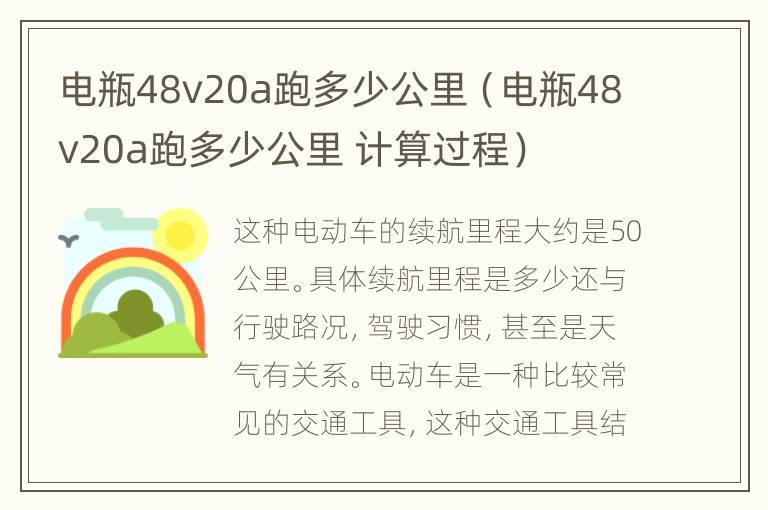 电瓶48v20a跑多少公里（电瓶48v20a跑多少公里 计算过程）

这种电动车的续航里程大约是50公里。具体续航里程是多少还与行驶路况，驾驶习惯，甚至是天气有关系。电动车是一种比较常见的交通工具，这种交通工具结